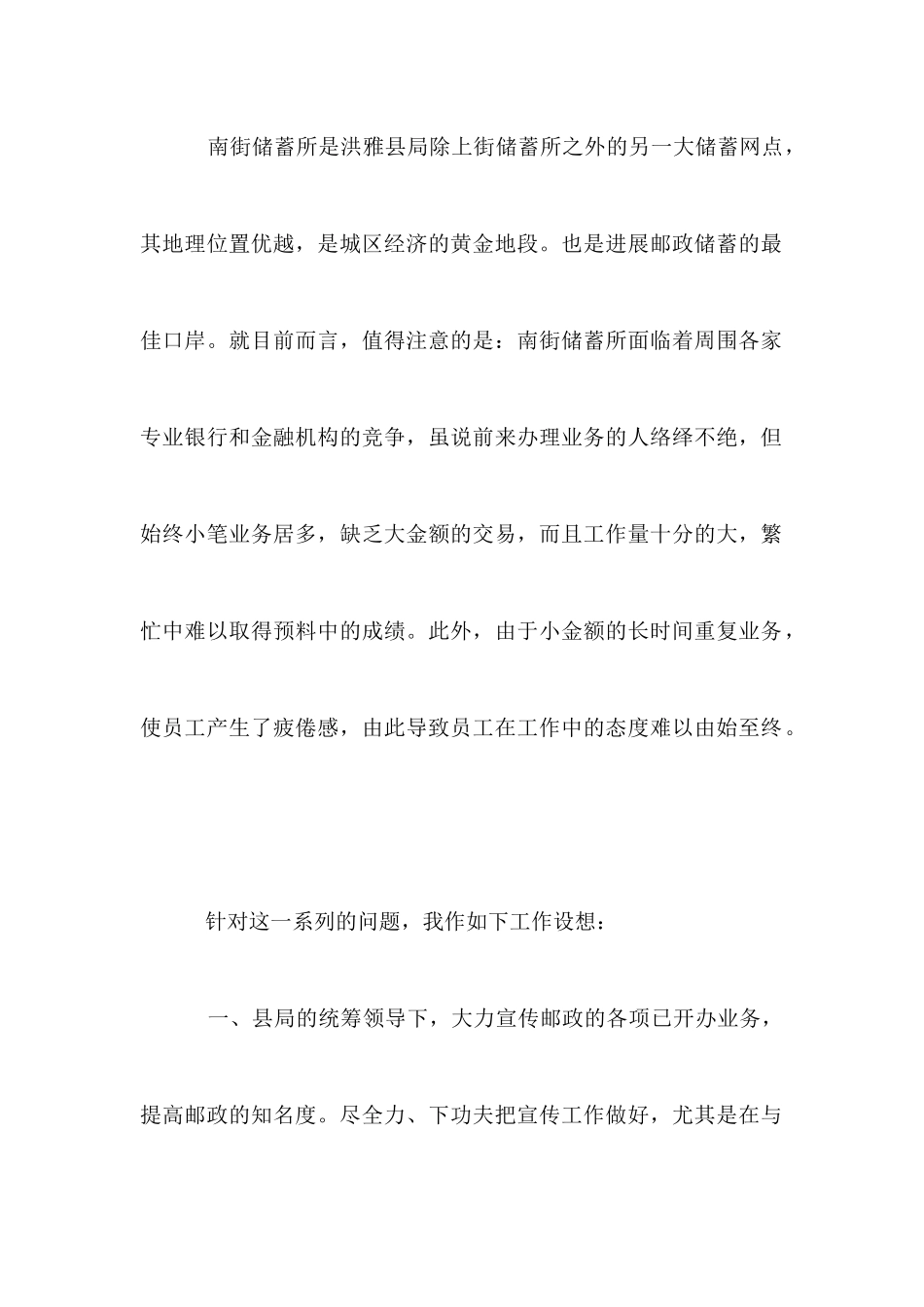 南街储蓄所是洪雅县局除上街储蓄所之外的另一大储蓄网点，其地理位置优越，是城区经济的黄金地段。也是进展邮政储蓄的最佳口岸。就目前而言，值得注意的是：南街储蓄所面临着周围各家专业银行和金融机构的竞争，虽说前来办理业务的人络绎不绝，但始终小笔业务居多，缺乏大金额的交易，而且工作量十分的大，繁忙中难以取得预料中的成绩。此外，由于小金额的长时间重复业务，使员工产生了疲倦感，由此导致员工在工作中的态度难以由始至终。

针对这一系列的问题，我作如下工作设想：

一、县局的统筹领导下，大力宣传邮政的各项已开办业务，提高邮政的知名度。尽全力、下功夫把宣传工作做好，尤其是在与